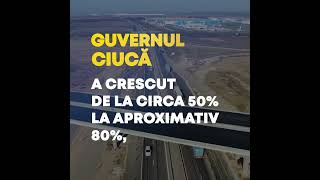 GUVERNUL CIUCĂ

A CRESCUT DE LA CIRCA 50% LA APROXIMATIV 80%,